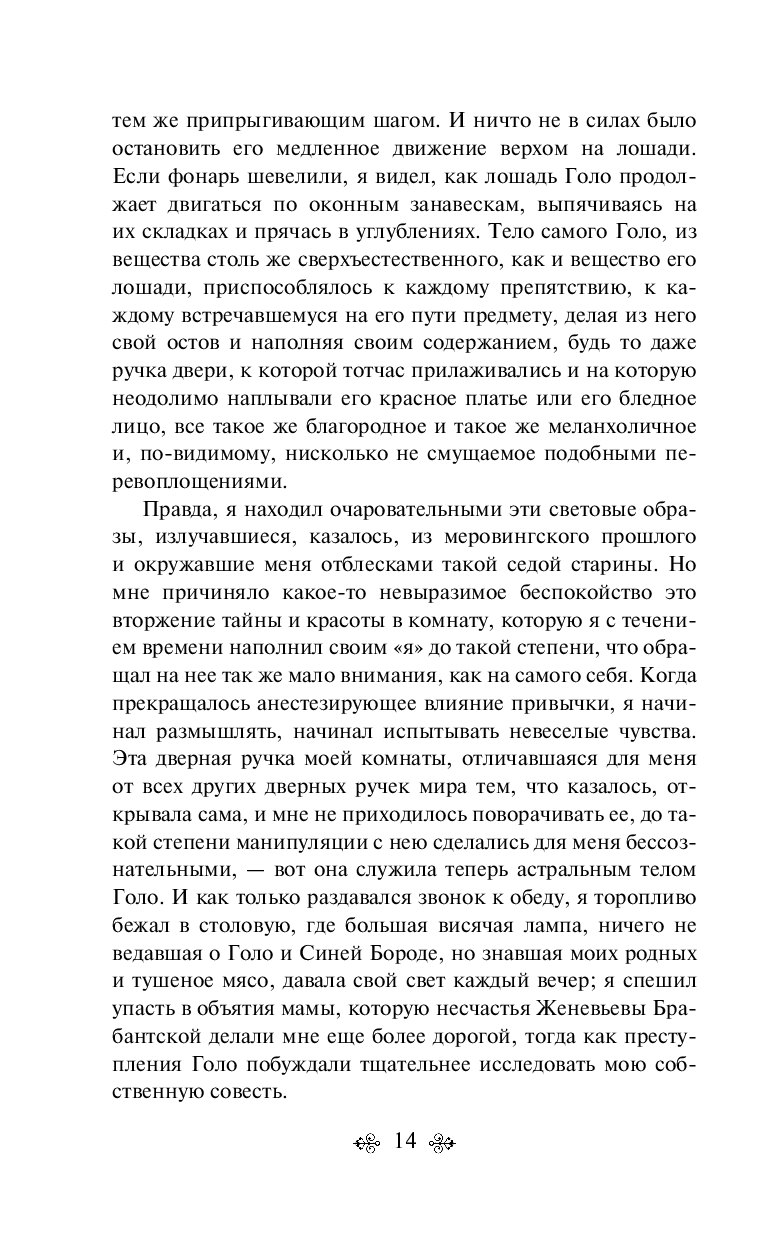 тем же припрыгивающим шагом. И ничто не в силах было остановить его медленное движение верхом на лошади. Если фонарь шевелили, я видел, как лошадь Голо продолжает двигаться по оконным занавескам, выпячиваясь на их складках и прячась в углублениях. Тело самого Голо, из вещества столь же сверхъестественного, как и вещество его лошади, приспособлялось к каждому препятствию, к каждому встречавшемуся на его пути предмету, делая из него свой остов и наполняя своим содержанием, будь то даже ручка двери, к которой тотчас прилаживались и на которую неодолимо наплывали его красное платье или его бледное лицо, все такое же благородное и такое же меланхоличное и, по-видимому, нисколько не смущаемое подобными перевоплощениями.

Правда, я находил очаровательными эти световые образы, излучавшиеся, казалось, из меровингского прошлого и окружавшие меня отблесками такой седой старины. Но мне причиняло какое-то невыразимое беспокойство это вторжение тайны и красоты в комнату, которую я с течением времени наполнил своим «я» до такой степени, что обращал на нее так же мало внимания, как на самого себя. Когда прекращалось анестезирующее влияние привычки, я начинал размышлять, начинал испытывать невеселые чувства. Эта дверная ручка моей комнаты, отличавшаяся для меня от всех других дверных ручек мира тем, что казалось, открывала сама, и мне не приходилось поворачивать ее, до такой степени манипуляции с нею сделались для меня бессознательными, — вот она служила теперь астральным телом Голо. И как только раздавался звонок к обеду, я торопливо бежал в столовую, где большая висячая лампа, ничего не ведавшая о Голо и Синей Бороде, но знавшая моих родных и тушеное мясо, давала свой свет каждый вечер; я спешил упасть в объятия мамы, которую несчастья Женевьевы Брабантской делали мне еще более дорогой, тогда как преступления Голо побуждали тщательнее исследовать мою собственную совесть.

14